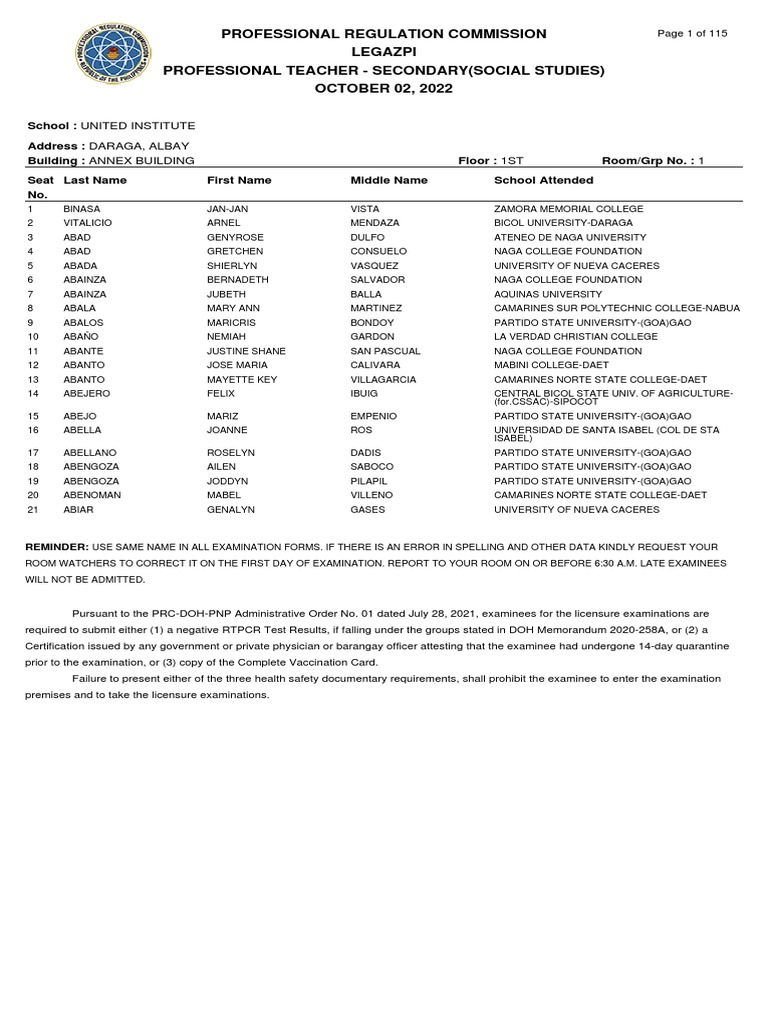 PROFESSIONAL REGULATION COMMISSION
LEGAZPI
PROFESSIONAL TEACHER - SECONDARY(SOCIAL STUDIES)
OCTOBER 02, 2022

Page 1 of 115

School : UNITED INSTITUTE

Address : DARAGA, ALBAY
Building : ANNEX BUILDING
Floor : 1ST
Room/Grp No. : 1

| Seat No. | Last Name | First Name | Middle Name | School Attended |
|---|---|---|---|---|
| 1 | BINASA | JAN-JAN | VISTA | ZAMORA MEMORIAL COLLEGE |
| 2 | VITALICIO | ARNEL | MENDAZA | BICOL UNIVERSITY-DARAGA |
| 3 | ABAD | GENYROSE | DULFO | ATENEO DE NAGA UNIVERSITY |
| 4 | ABAD | GRETCHEN | CONSUELO | NAGA COLLEGE FOUNDATION |
| 5 | ABADA | SHIERLYN | VASQUEZ | UNIVERSITY OF NUEVA CACERES |
| 6 | ABAINZA | BERNADETH | SALVADOR | NAGA COLLEGE FOUNDATION |
| 7 | ABAINZA | JUBETH | BALLA | AQUINAS UNIVERSITY |
| 8 | ABALA | MARY ANN | MARTINEZ | CAMARINES SUR POLYTECHNIC COLLEGE-NABUA |
| 9 | ABALOS | MARICRIS | BONDOY | PARTIDO STATE UNIVERSITY-(GOA)GAO |
| 10 | ABAÑO | NEMIAH | GARDON | LA VERDAD CHRISTIAN COLLEGE |
| 11 | ABANTE | JUSTINE SHANE | SAN PASCUAL | NAGA COLLEGE FOUNDATION |
| 12 | ABANTO | JOSE MARIA | CALIVARA | MABINI COLLEGE-DAET |
| 13 | ABANTO | MAYETTE KEY | VILLAGARCIA | CAMARINES NORTE STATE COLLEGE-DAET |
| 14 | ABEJERO | FELIX | IBUIG | CENTRAL BICOL STATE UNIV. OF AGRICULTURE-(for.CSSAC)-SIPOCOT |
| 15 | ABEJO | MARIZ | EMPENIO | PARTIDO STATE UNIVERSITY-(GOA)GAO |
| 16 | ABELLA | JOANNE | ROS | UNIVERSIDAD DE SANTA ISABEL (COL DE STA ISABEL) |
| 17 | ABELLANO | ROSELYN | DADIS | PARTIDO STATE UNIVERSITY-(GOA)GAO |
| 18 | ABENGOZA | AILEN | SABOCO | PARTIDO STATE UNIVERSITY-(GOA)GAO |
| 19 | ABENGOZA | JODDYN | PILAPIL | PARTIDO STATE UNIVERSITY-(GOA)GAO |
| 20 | ABENOMAN | MABEL | VILLENO | CAMARINES NORTE STATE COLLEGE-DAET |
| 21 | ABIAR | GENALYN | GASES | UNIVERSITY OF NUEVA CACERES |

REMINDER: USE SAME NAME IN ALL EXAMINATION FORMS. IF THERE IS AN ERROR IN SPELLING AND OTHER DATA KINDLY REQUEST YOUR ROOM WATCHERS TO CORRECT IT ON THE FIRST DAY OF EXAMINATION. REPORT TO YOUR ROOM ON OR BEFORE 6:30 A.M. LATE EXAMINEES WILL NOT BE ADMITTED.

Pursuant to the PRC-DOH-PNP Administrative Order No. 01 dated July 28, 2021, examinees for the licensure examinations are required to submit either (1) a negative RTPCR Test Results, if falling under the groups stated in DOH Memorandum 2020-258A, or (2) a Certification issued by any government or private physician or barangay officer attesting that the examinee had undergone 14-day quarantine prior to the examination, or (3) copy of the Complete Vaccination Card.

Failure to present either of the three health safety documentary requirements, shall prohibit the examinee to enter the examination premises and to take the licensure examinations.